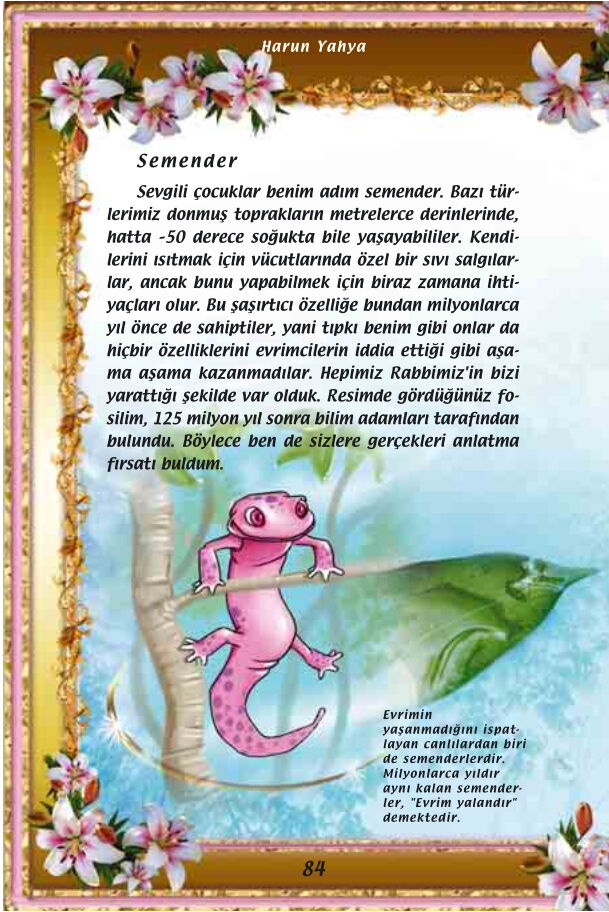 Harun Yahya

Semender

Sevgili çocuklar benim adım semender. Bazı türlerimiz donmuş toprakların metrelerce derinlerinde, hatta -50 derece soğukta bile yaşayabililer. Kendilerini ısıtmak için vücutlarında özel bir sıvı salgılarlar, ancak bunu yapabilmek için biraz zamana ihtiyaçları olur. Bu şaşırtıcı özelliğe bundan milyonlarca yıl önce de sahiptiler, yani tıpkı benim gibi onlar da hiçbir özelliklerini evrimcilerin iddia ettiği gibi aşama aşama kazanmadılar. Hepimiz Rabbimiz'in bizi yarattığı şekilde var olduk. Resimde gördüğünüz fosilim, 125 milyon yıl sonra bilim adamları tarafından bulundu. Böylece ben de sizlere gerçekleri anlatma fırsatı buldum.

Evrimin yaşanmadığını ispatlayan canlılardan biri de semenderlerdir. Milyonlarca yıldır aynı kalan semenderler, "Evrim yalandır" demektedir.

84